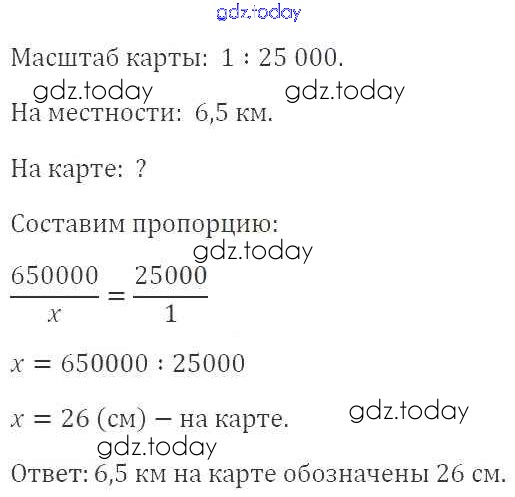 Масштаб карты: 1 : 25 000.

На местности: 6,5 км.

На карте: ?

Составим пропорцию:

$\frac{650000}{x} = \frac{25000}{1}$

$x = 650000 : 25000$

$x = 26$ (см) – на карте.

Ответ: 6,5 км на карте обозначены 26 см.

gdz.today